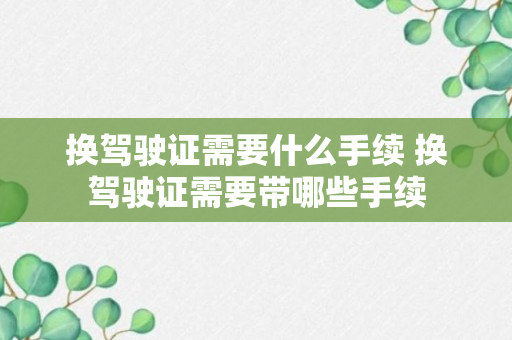 换驾驶证需要什么手续 换驾驶证需要带哪些手续